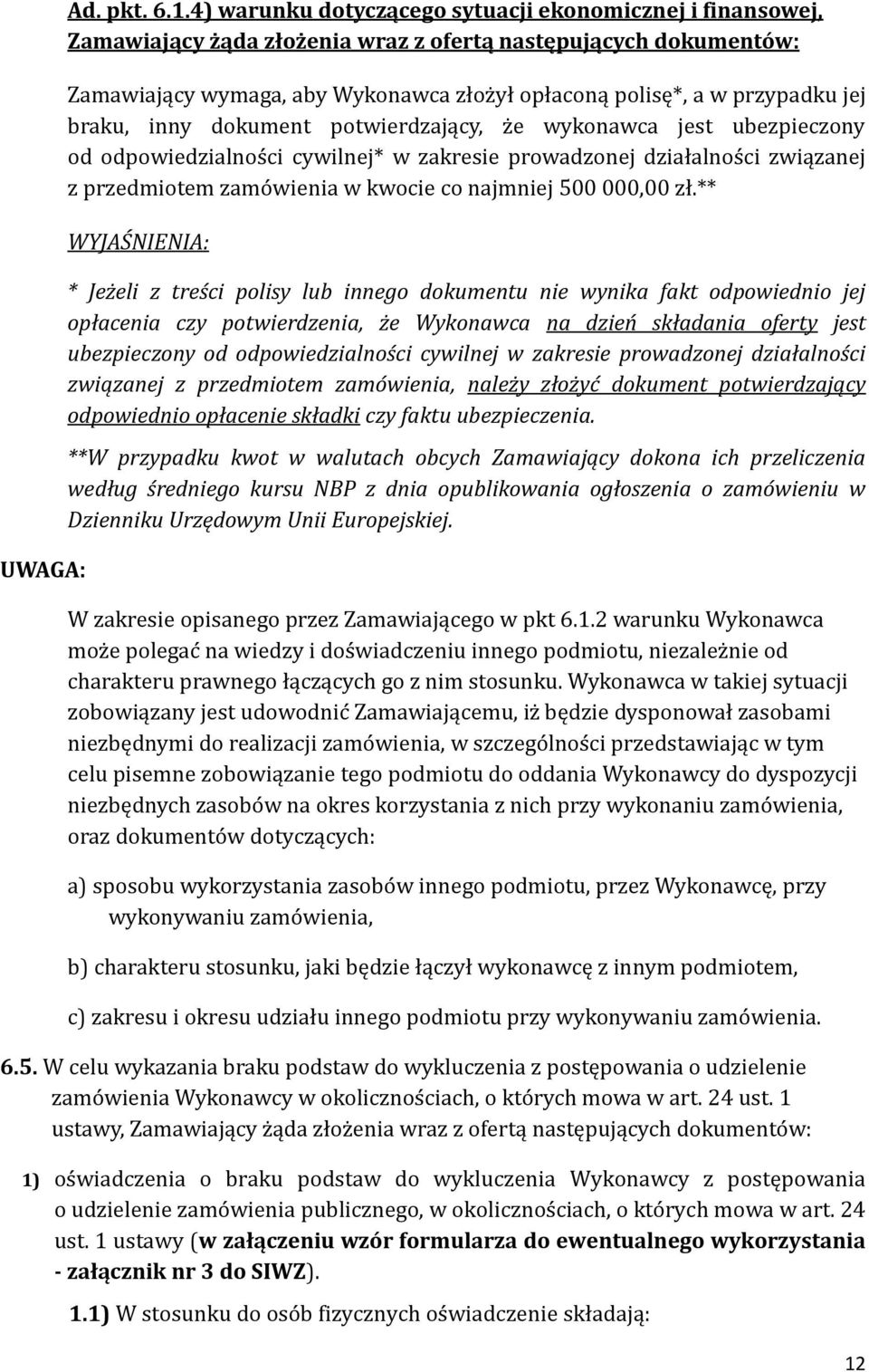 Ad. pkt. 6.1.4) warunku dotyczącego sytuacji ekonomicznej i finansowej, Zamawiający żąda złożenia wraz z ofertą następujących dokumentów:

Zamawiający wymaga, aby Wykonawca złożył opłaconą polisę*, a w przypadku jej braku, inny dokument potwierdzający, że wykonawca jest ubezpieczony od odpowiedzialności cywilnej* w zakresie prowadzonej działalności związanej z przedmiotem zamówienia w kwocie co najmniej 500 000,00 zł.**

WYJAŚNIENIA:

* Jeżeli z treści polisy lub innego dokumentu nie wynika fakt odpowiednio jej opłacenia czy potwierdzenia, że Wykonawca na dzień składania oferty jest ubezpieczony od odpowiedzialności cywilnej w zakresie prowadzonej działalności związanej z przedmiotem zamówienia, należy złożyć dokument potwierdzający odpowiednio opłacenie składki czy faktu ubezpieczenia.

**W przypadku kwot w walutach obcych Zamawiający dokona ich przeliczenia według średniego kursu NBP z dnia opublikowania ogłoszenia o zamówieniu w Dzienniku Urzędowym Unii Europejskiej.

UWAGA:

W zakresie opisanego przez Zamawiającego w pkt 6.1.2 warunku Wykonawca może polegać na wiedzy i doświadczeniu innego podmiotu, niezależnie od charakteru prawnego łączących go z nim stosunku. Wykonawca w takiej sytuacji zobowiązany jest udowodnić Zamawiającemu, iż będzie dysponował zasobami niezbędnymi do realizacji zamówienia, w szczególności przedstawiając w tym celu pisemne zobowiązanie tego podmiotu do oddania Wykonawcy do dyspozycji niezbędnych zasobów na okres korzystania z nich przy wykonaniu zamówienia, oraz dokumentów dotyczących:

a) sposobu wykorzystania zasobów innego podmiotu, przez Wykonawcę, przy wykonywaniu zamówienia,

b) charakteru stosunku, jaki będzie łączył wykonawcę z innym podmiotem,

c) zakresu i okresu udziału innego podmiotu przy wykonywaniu zamówienia.

6.5. W celu wykazania braku podstaw do wykluczenia z postępowania o udzielenie zamówienia Wykonawcy w okolicznościach, o których mowa w art. 24 ust. 1 ustawy, Zamawiający żąda złożenia wraz z ofertą następujących dokumentów:

1) oświadczenia o braku podstaw do wykluczenia Wykonawcy z postępowania o udzielenie zamówienia publicznego, w okolicznościach, o których mowa w art. 24 ust. 1 ustawy (w załączeniu wzór formularza do ewentualnego wykorzystania - załącznik nr 3 do SIWZ).

1.1) W stosunku do osób fizycznych oświadczenie składają:

12